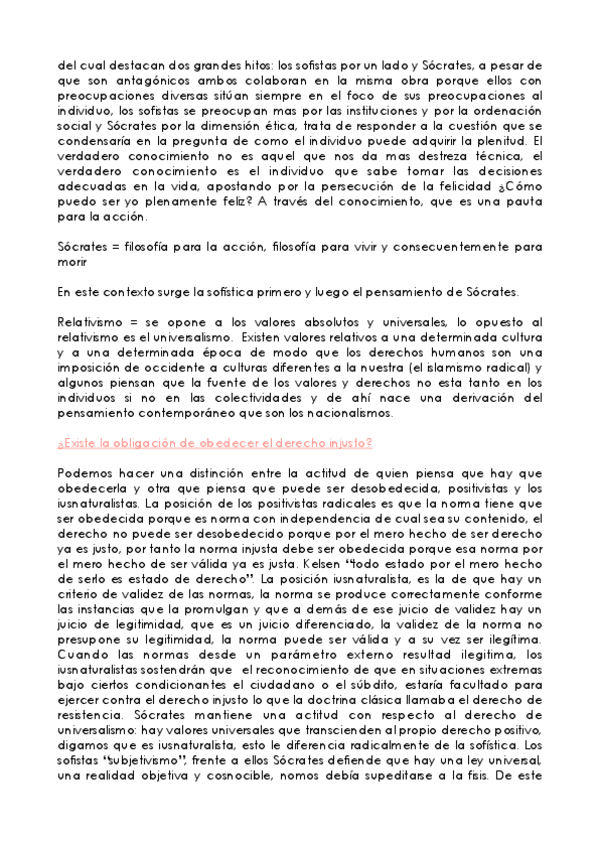 del cual destacan dos grandes hitos: los sofistas por un lado y Sócrates, a pesar de que son antagónicos ambos colaboran en la misma obra porque ellos con preocupaciones diversas sitúan siempre en el foco de sus preocupaciones al individuo, los sofistas se preocupan mas por las instituciones y por la ordenación social y Sócrates por la dimensión ética, trata de responder a la cuestión que se condensaría en la pregunta de como el individuo puede adquirir la plenitud. El verdadero conocimiento no es aquel que nos da mas destreza técnica, el verdadero conocimiento es el individuo que sabe tomar las decisiones adecuadas en la vida, apostando por la persecución de la felicidad ¿Cómo puedo ser yo plenamente feliz? A través del conocimiento, que es una pauta para la acción.

Sócrates = filosofía para la acción, filosofía para vivir y consecuentemente para morir

En este contexto surge la sofística primero y luego el pensamiento de Sócrates.

Relativismo = se opone a los valores absolutos y universales, lo opuesto al relativismo es el universalismo. Existen valores relativos a una determinada cultura y a una determinada época de modo que los derechos humanos son una imposición de occidente a culturas diferentes a la nuestra (el islamismo radical) y algunos piensan que la fuente de los valores y derechos no esta tanto en los individuos si no en las colectividades y de ahí nace una derivación del pensamiento contemporáneo que son los nacionalismos.

¿Existe la obligación de obedecer el derecho injusto?

Podemos hacer una distinción entre la actitud de quien piensa que hay que obedecerla y otra que piensa que puede ser desobedecida, positivistas y los iusnaturalistas. La posición de los positivistas radicales es que la norma tiene que ser obedecida porque es norma con independencia de cual sea su contenido, el derecho no puede ser desobedecido porque por el mero hecho de ser derecho ya es justo, por tanto la norma injusta debe ser obedecida porque esa norma por el mero hecho de ser válida ya es justa. Kelsen "todo estado por el mero hecho de serlo es estado de derecho". La posición iusnaturalista, es la de que hay un criterio de validez de las normas, la norma se produce correctamente conforme las instancias que la promulgan y que a demás de ese juicio de validez hay un juicio de legitimidad, que es un juicio diferenciado, la validez de la norma no presupone su legitimidad, la norma puede ser válida y a su vez ser ilegítima. Cuando las normas desde un parámetro externo resultad ilegitima, los iusnaturalistas sostendrán que el reconocimiento de que en situaciones extremas bajo ciertos condicionantes el ciudadano o el súbdito, estaría facultado para ejercer contra el derecho injusto lo que la doctrina clásica llamaba el derecho de resistencia. Sócrates mantiene una actitud con respecto al derecho de universalismo: hay valores universales que transcienden al propio derecho positivo, digamos que es iusnaturalista, esto le diferencia radicalmente de la sofística. Los sofistas "subjetivismo", frente a ellos Sócrates defiende que hay una ley universal, una realidad objetiva y cosnocible, nomos debía supeditarse a la fisis. De este